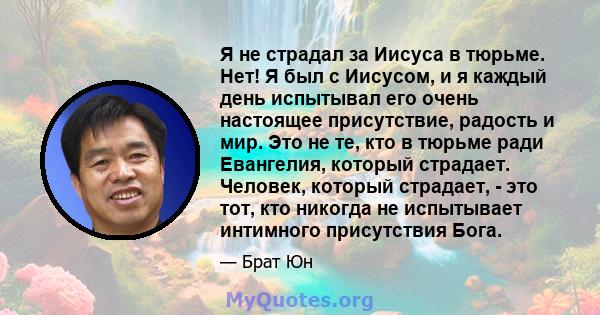 Я не страдал за Иисуса в тюрьме. Нет! Я был с Иисусом, и я каждый день испытывал его очень настоящее присутствие, радость и мир. Это не те, кто в тюрьме ради Евангелия, который страдает. Человек, который страдает, - это тот, кто никогда не испытывает интимного присутствия Бога.

— Брат Юн

MyQuotes.org